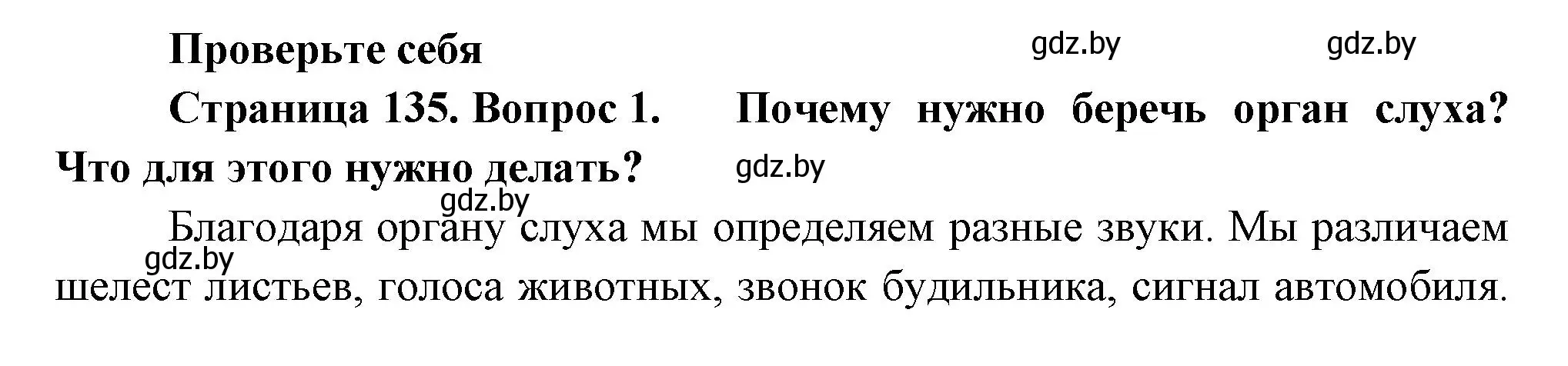 Проверьте себя

gdz.by gdz.by

Страница 135. Вопрос 1. Почему нужно беречь орган слуха? Что для этого нужно делать?

gdz.by

gdz.by

Благодаря органу слуха мы определяем разные звуки. Мы различаем шелест листьев, голоса животных, звонок будильника, сигнал автомобиля.

gdz.by